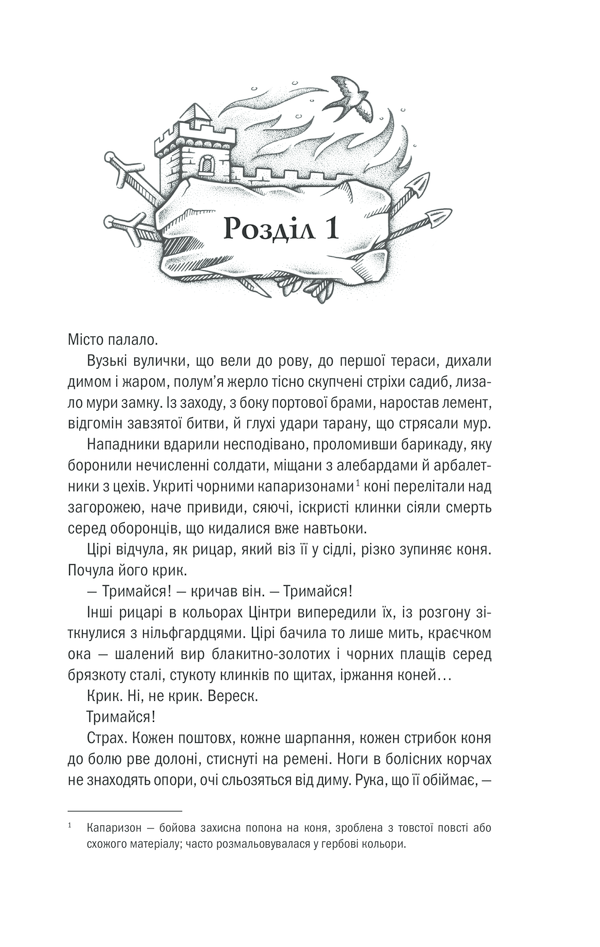 Розділ 1

Місто палало.

Вузькі вулички, що вели до рову, до першої тераси, дихали димом і жаром, полум'я жерло тісно скупчені стріхи садиб, лизало мури замку. Із заходу, з боку портової брами, наростав лемент, відгомін завзятої битви, й глухі удари тарану, що стрясали мур.

Нападники вдарили несподівано, проломивши барикаду, яку боронили нечисленні солдати, міщани з алебардами й арбалетники з цехів. Укриті чорними капаризонами$^{1}$ коні перелітали над загорожею, наче привиди, сяючі, іскристі клинки сіяли смерть серед оборонців, що кидалися вже навтьоки.

Цірі відчула, як рицар, який віз її у сідлі, різко зупиняє коня. Почула його крик.

— Тримайся! — кричав він. — Тримайся!

Інші рицарі в кольорах Цінтри випередили їх, із розгону зіткнулися з нільфгардцями. Цірі бачила то лише мить, краєчком ока — шалений вир блакитно-золотих і чорних плащів серед брязкоту сталі, стукоту клинків по щитах, іржання коней…

Крик. Ні, не крик. Вереск.

Тримайся!

Страх. Кожен поштовх, кожне шарпання, кожен стрибок коня до болю рве долоні, стиснуті на ремені. Ноги в болісних корчах не знаходять опори, очі сльозяться від диму. Рука, що її обіймає, —

$^{1}$ Капаризон — бойова захисна попона на коня, зроблена з товстої повсті або схожого матеріалу; часто розмальовувалася у гербові кольори.